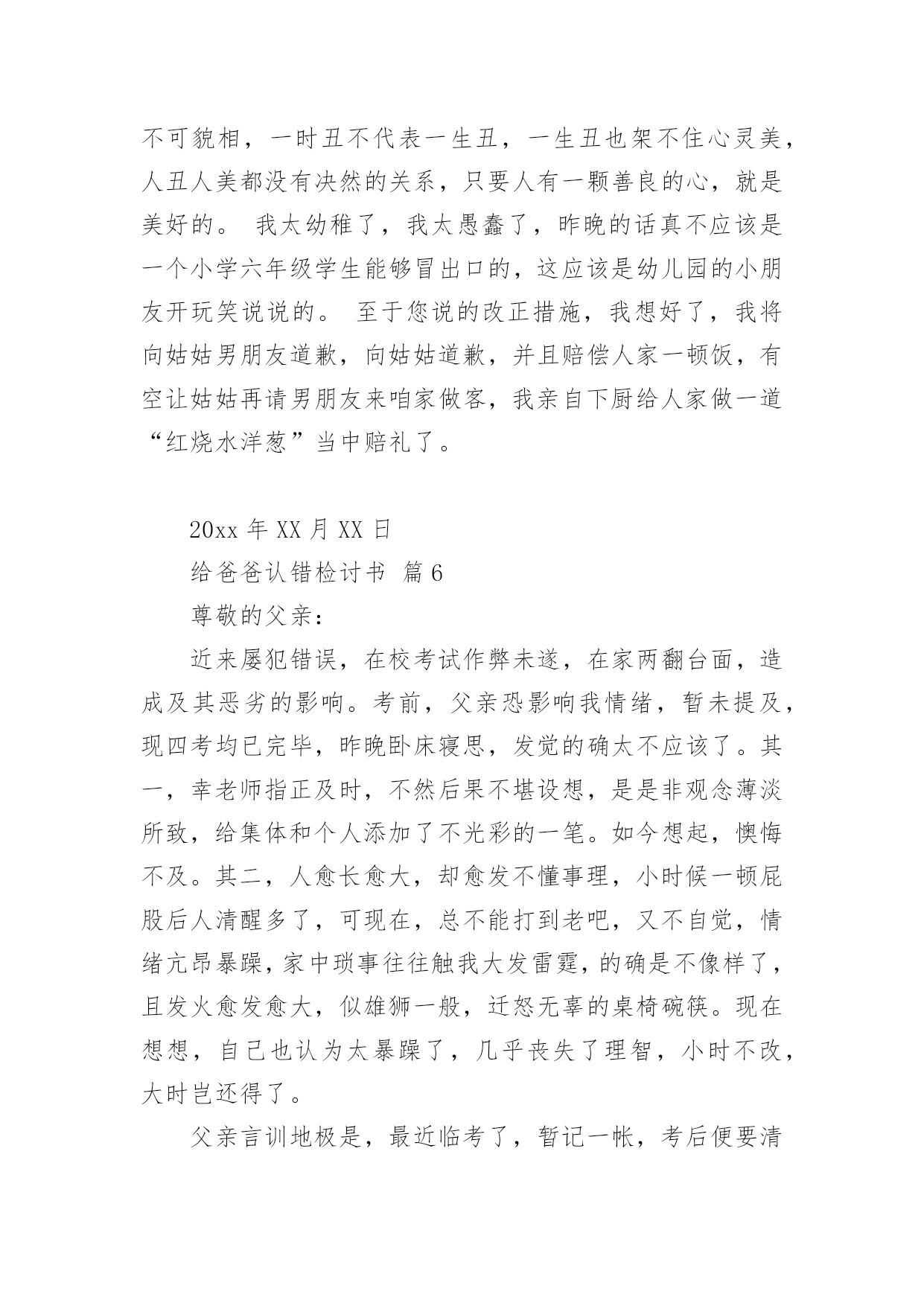 不可貌相，一时丑不代表一生丑，一生丑也架不住心灵美，人丑人美都没有决然的关系，只要人有一颗善良的心，就是美好的。 我太幼稚了，我太愚蠢了，昨晚的话真不应该是一个小学六年级学生能够冒出口的，这应该是幼儿园的小朋友开玩笑说说的。 至于您说的改正措施，我想好了，我将向姑姑男朋友道歉，向姑姑道歉，并且赔偿人家一顿饭，有空让姑姑再请男朋友来咱家做客，我亲自下厨给人家做一道“红烧水洋葱”当中赔礼了。

20xx 年 XX 月 XX 日

给爸爸认错检讨书 篇 6

尊敬的父亲：

近来屡犯错误，在校考试作弊未遂，在家两翻台面，造成及其恶劣的影响。考前，父亲恐影响我情绪，暂未提及，现四考均已完毕，昨晚卧床寝思，发觉的确太不应该了。其一，幸老师指正及时，不然后果不堪设想，是是非观念薄淡所致，给集体和个人添加了不光彩的一笔。如今想起，懊悔不及。其二，人愈长愈大，却愈发不懂事理，小时候一顿屁股后人清醒多了，可现在，总不能打到老吧，又不自觉，情绪亢昂暴躁，家中琐事往往触我大发雷霆，的确是不像样了，且发火愈发愈大，似雄狮一般，迁怒无辜的桌椅碗筷。现在想想，自己也认为太暴躁了，几乎丧失了理智，小时不改，大时岂还得了。

父亲言训地极是，最近临考了，暂记一帐，考后便要清